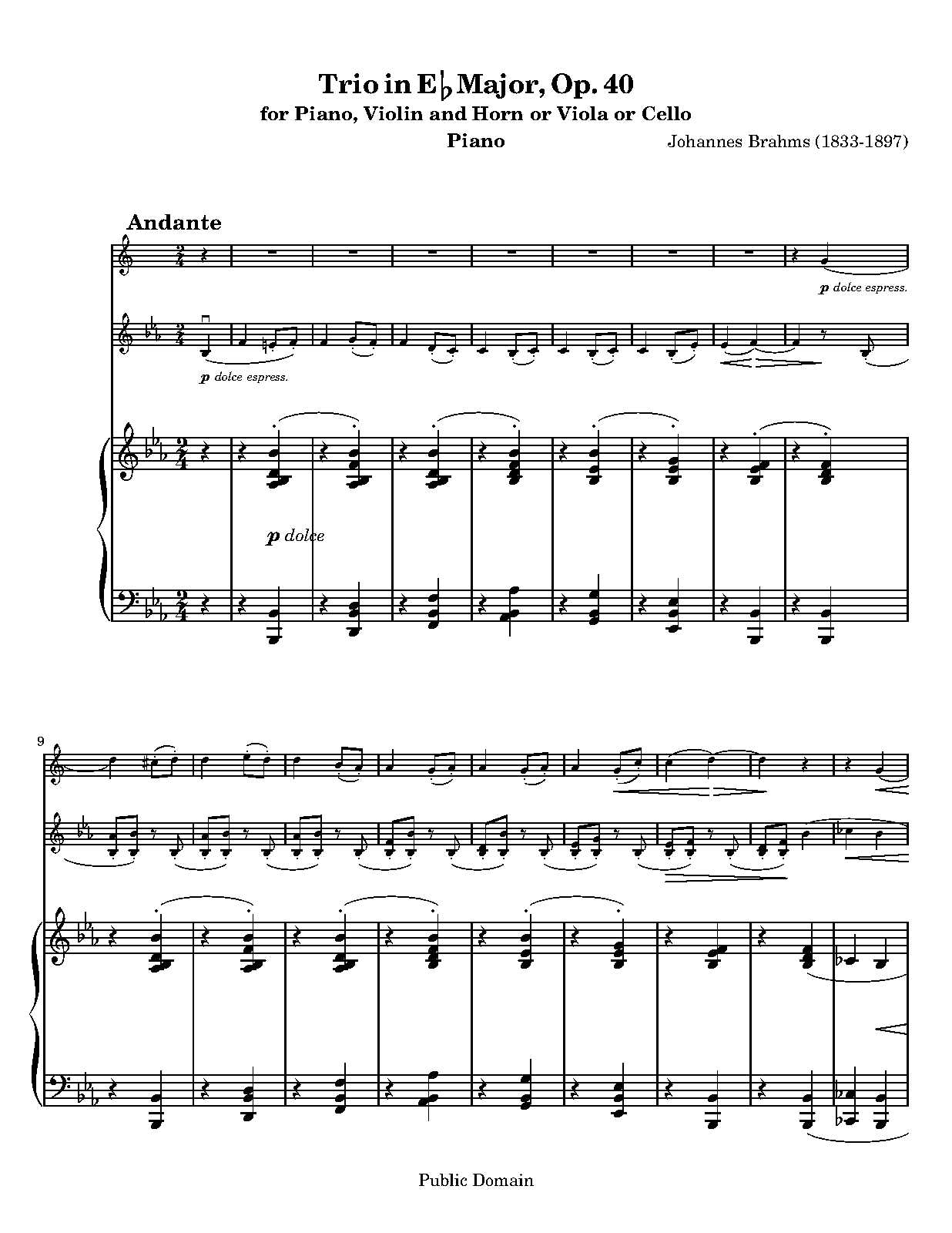 Trio in E♭ Major, Op. 40

for Piano, Violin and Horn or Viola or Cello

Piano

Johannes Brahms (1833-1897)

Andante

p dolce espress.

p dolce espress.

p dolce

9

Public Domain